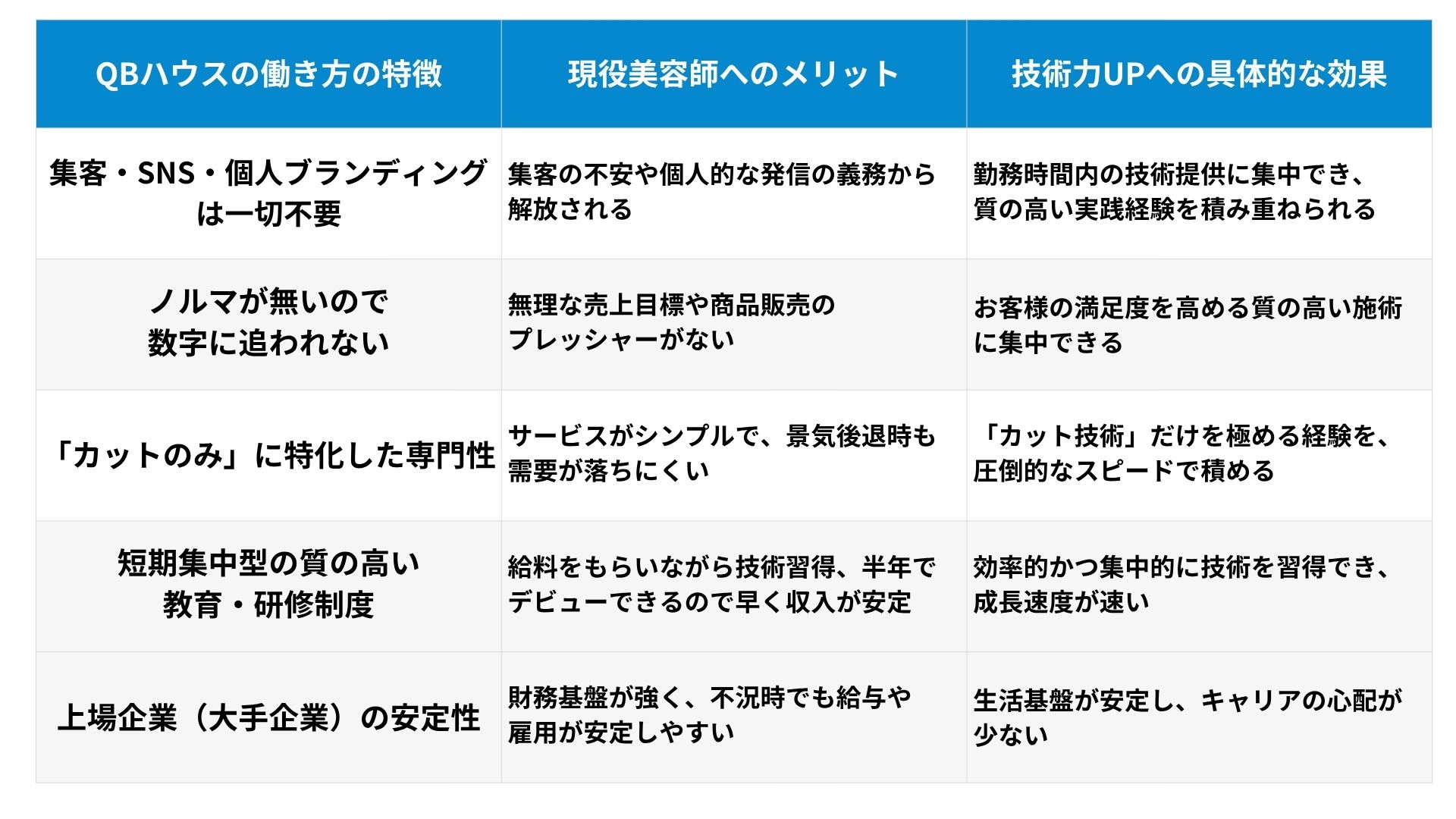 | QBハウスの働き方の特徴 | 現役美容師へのメリット | 技術力UPへの具体的な効果 |
|---|---|---|
| 集客・SNS・個人ブランディングは一切不要 | 集客の不安や個人的な発信の義務から解放される | 勤務時間内の技術提供に集中でき、質の高い実践経験を積み重ねられる |
| ノルマが無いので数字に追われない | 無理な売上目標や商品販売のプレッシャーがない | お客様の満足度を高める質の高い施術に集中できる |
| 「カットのみ」に特化した専門性 | サービスがシンプルで、景気後退時も需要が落ちにくい | 「カット技術」だけを極める経験を、圧倒的なスピードで積める |
| 短期集中型の質の高い教育・研修制度 | 給料をもらいながら技術習得、半年でデビューできるので早く収入が安定 | 効率的かつ集中的に技術を習得でき、成長速度が速い |
| 上場企業（大手企業）の安定性 | 財務基盤が強く、不況時でも給与や雇用が安定しやすい | 生活基盤が安定し、キャリアの心配が少ない |